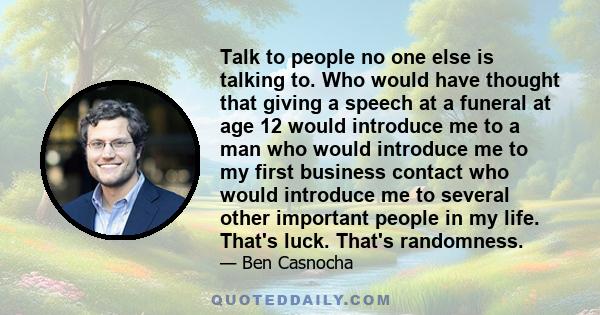 Talk to people no one else is talking to. Who would have thought that giving a speech at a funeral at age 12 would introduce me to a man who would introduce me to my first business contact who would introduce me to several other important people in my life. That's luck. That's randomness.

— Ben Casnocha

QUOTEDDAILY.COM